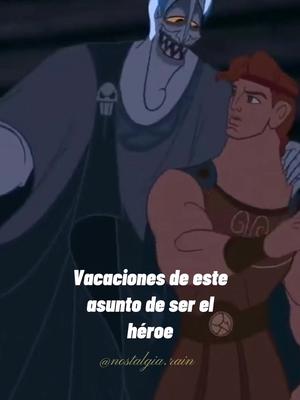 Vacaciones de este asunto de ser el héroe

@nostalgia.rain